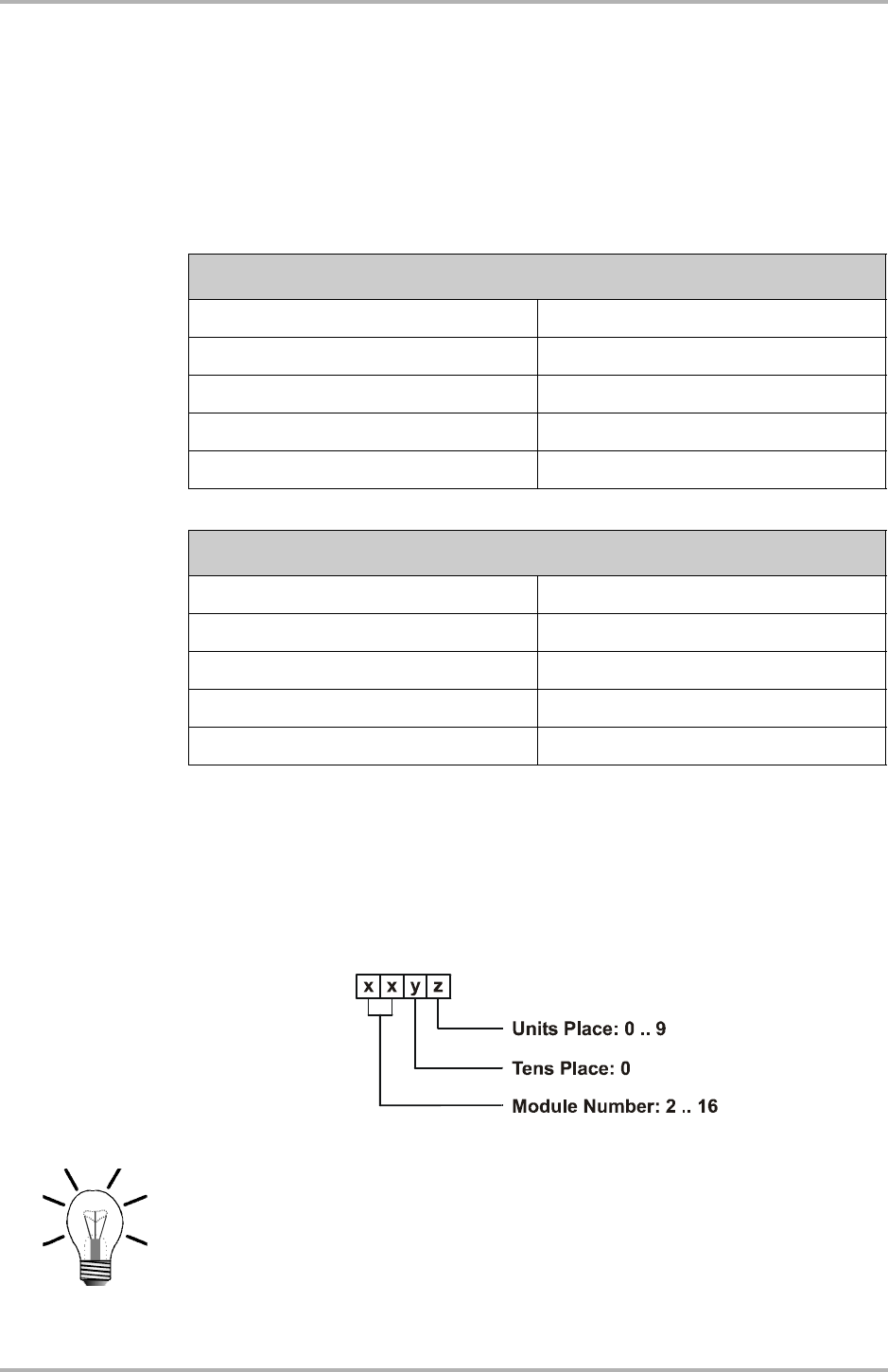 x x y z

Units Place: 0 .. 9

Tens Place: 0

Module Number: 2 .. 16